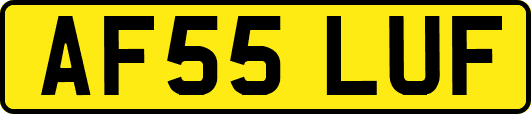 AF55 LUF